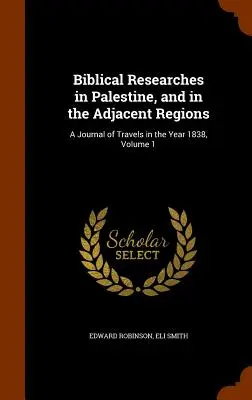 Biblical Researches in Palestine, and in the Adjacent Regions

A Journal of Travels in the Year 1838, Volume 1

Scholar SELECT

EDWARD ROBINSON, ELI SMITH